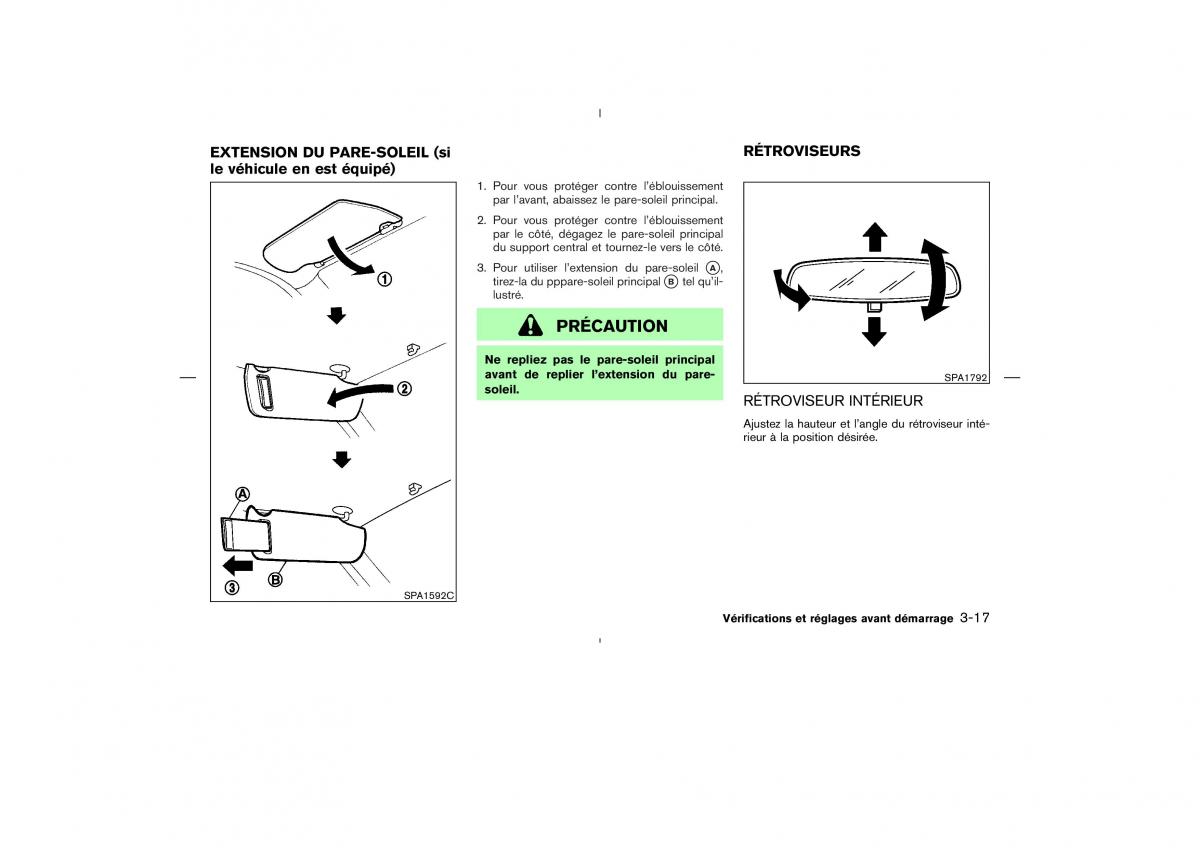 EXTENSION DU PARE-SOLEIL (si le véhicule en est équipé)

①

②

Ⓐ

③

Ⓑ

SPA1592C

1. Pour vous protéger contre l'éblouissement par l'avant, abaissez le pare-soleil principal.

2. Pour vous protéger contre l'éblouissement par le côté, dégagez le pare-soleil principal du support central et tournez-le vers le côté.

3. Pour utiliser l'extension du pare-soleil Ⓐ, tirez-la du pppare-soleil principal Ⓑ tel qu'illustré.

PRÉCAUTION

Ne repliez pas le pare-soleil principal avant de replier l'extension du pare-soleil.

RÉTROVISEURS

SPA1792

RÉTROVISEUR INTÉRIEUR

Ajustez la hauteur et l'angle du rétroviseur intérieur à la position désirée.

Vérifications et réglages avant démarrage 3-17